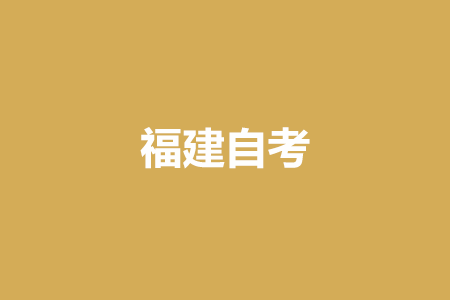 福建自考